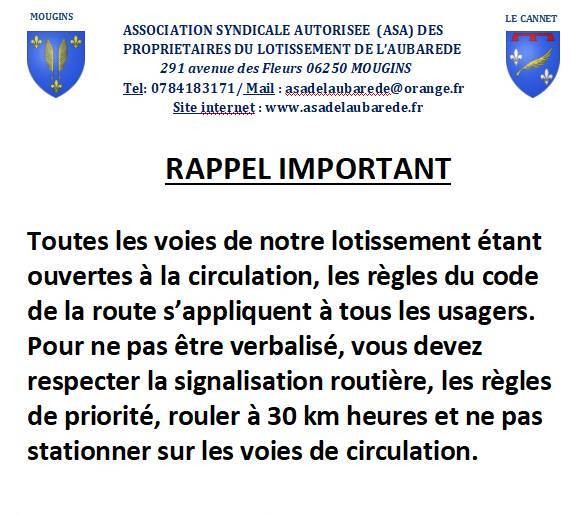 MOUGINS

ASSOCIATION SYNDICALE AUTORISEE (ASA) DES PROPRIETAIRES DU LOTISSEMENT DE L'AUBAREDE
291 avenue des Fleurs 06250 MOUGINS
Tel: 0784183171/ Mail : asadelaubarede@orange.fr
Site internet : www.asadelaubarede.fr

LE CANNET

RAPPEL IMPORTANT

Toutes les voies de notre lotissement étant ouvertes à la circulation, les règles du code de la route s'appliquent à tous les usagers. Pour ne pas être verbalisé, vous devez respecter la signalisation routière, les règles de priorité, rouler à 30 km heures et ne pas stationner sur les voies de circulation.